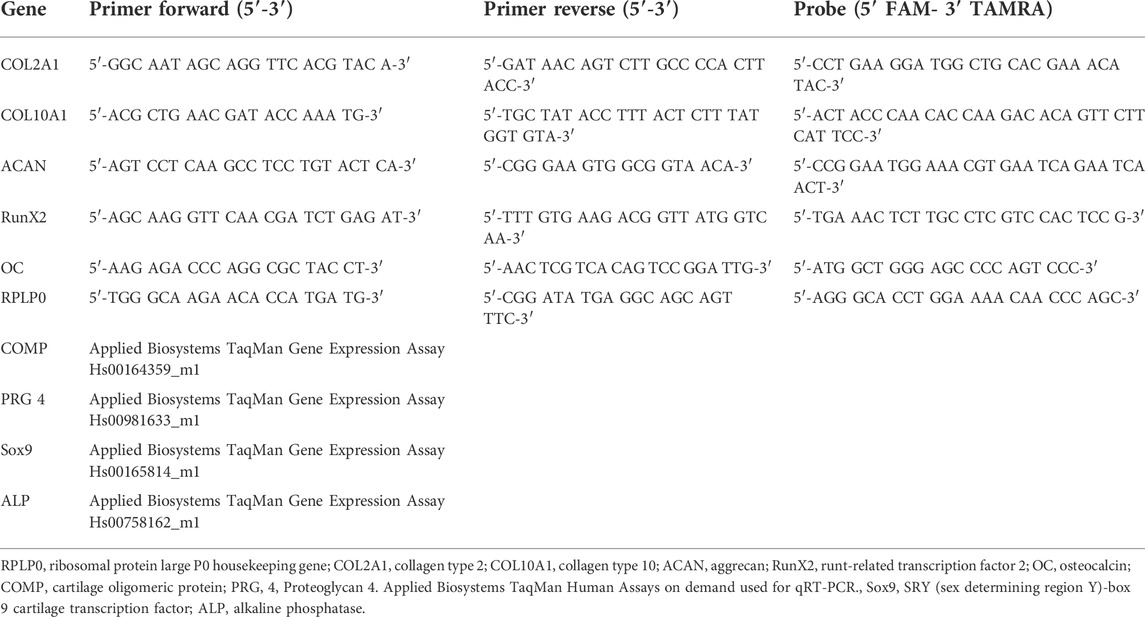 | Gene | Primer forward (5′-3′) | Primer reverse (5′-3′) | Probe (5′ FAM- 3′ TAMRA) |
|---|---|---|---|
| COL2A1 | 5′-GGC AAT AGC AGG TTC ACG TAC A-3′ | 5′-GAT AAC AGT CTT GCC CCA CTT ACC-3′ | 5′-CCT GAA GGA TGG CTG CAC GAA ACA TAC-3′ |
| COL10A1 | 5′-ACG CTG AAC GAT ACC AAA TG-3′ | 5′-TGC TAT ACC TTT ACT CTT TAT GGT GTA-3′ | 5′-ACT ACC CAA CAC CAA GAC ACA GTT CTT CAT TCC-3′ |
| ACAN | 5′-AGT CCT CAA GCC TCC TGT ACT CA-3′ | 5′-CGG GAA GTG GCG GTA ACA-3′ | 5′-CCG GAA TGG AAA CGT GAA TCA GAA TCA ACT-3′ |
| RunX2 | 5′-AGC AAG GTT CAA CGA TCT GAG AT-3′ | 5′-TTT GTG AAG ACG GTT ATG GTC AA-3′ | 5′-TGA AAC TCT TGC CTC GTC CAC TCC G-3′ |
| OC | 5′-AAG AGA CCC AGG CGC TAC CT-3′ | 5′-AAC TCG TCA CAG TCC GGA TTG-3′ | 5′-ATG GCT GGG AGC CCC AGT CCC-3′ |
| RPLP0 | 5′-TGG GCA AGA ACA CCA TGA TG-3′ | 5′-CGG ATA TGA GGC AGC AGT TTC-3′ | 5′-AGG GCA CCT GGA AAA CAA CCC AGC-3′ |
| COMP | Applied Biosystems TaqMan Gene Expression Assay Hs00164359_m1 | | |
| PRG 4 | Applied Biosystems TaqMan Gene Expression Assay Hs00981633_m1 | | |
| Sox9 | Applied Biosystems TaqMan Gene Expression Assay Hs00165814_m1 | | |
| ALP | Applied Biosystems TaqMan Gene Expression Assay Hs00758162_m1 | | |

RPLP0, ribosomal protein large P0 housekeeping gene; COL2A1, collagen type 2; COL10A1, collagen type 10; ACAN, aggrecan; RunX2, runt-related transcription factor 2; OC, osteocalcin; COMP, cartilage oligomeric protein; PRG, 4, Proteoglycan 4. Applied Biosystems TaqMan Human Assays on demand used for qRT-PCR., Sox9, SRY (sex determining region Y)-box 9 cartilage transcription factor; ALP, alkaline phosphatase.